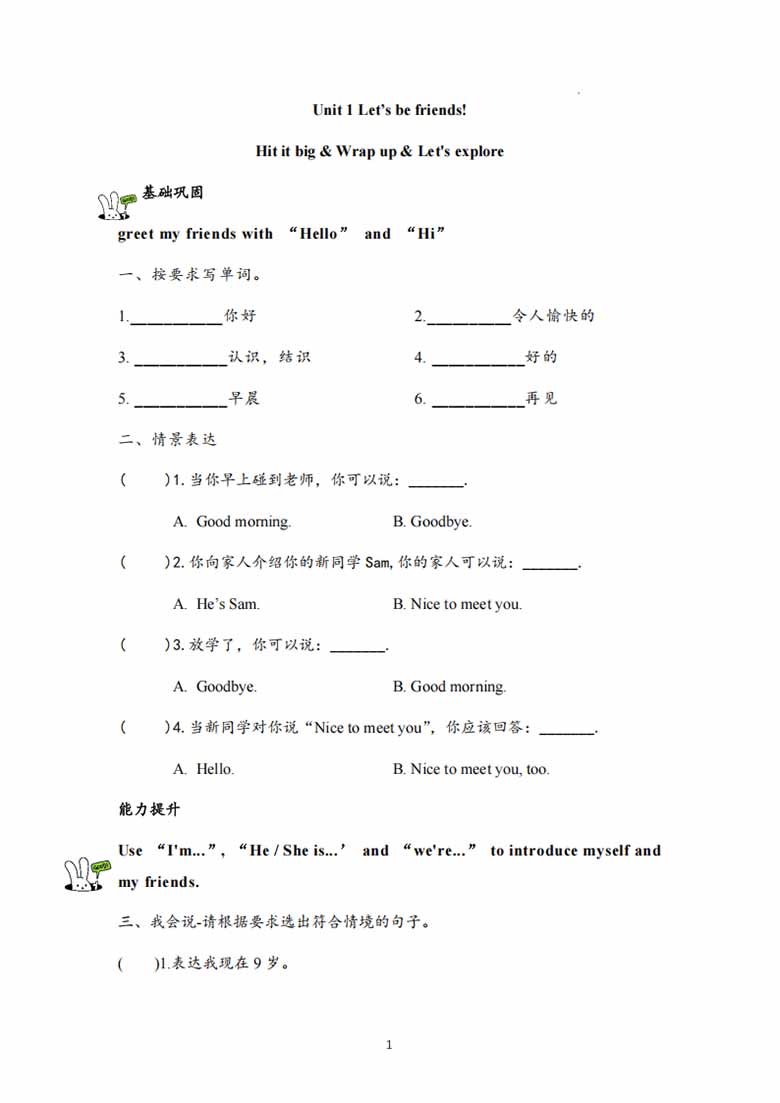 Unit 1 Let's be friends!

Hit it big & Wrap up & Let's explore

基础巩固

greet my friends with “Hello” and “Hi”

一、按要求写单词。

1.__________你好

2.__________令人愉快的

3. __________认识，结识

4. __________好的

5. __________早晨

6. __________再见

二、情景表达

(　　)1. 当你早上碰到老师，你可以说：_______.

A. Good morning.

B. Goodbye.

(　　)2. 你向家人介绍你的新同学 Sam, 你的家人可以说：_______.

A. He's Sam.

B. Nice to meet you.

(　　)3. 放学了，你可以说：_______.

A. Goodbye.

B. Good morning.

(　　)4. 当新同学对你说“Nice to meet you”，你应该回答：_______.

A. Hello.

B. Nice to meet you, too.

能力提升

Use “I'm...”, “He / She is...’ and “we're...” to introduce myself and my friends.

三、我会说-请根据要求选出符合情境的句子。

(　　)1.表达我现在 9 岁。

1